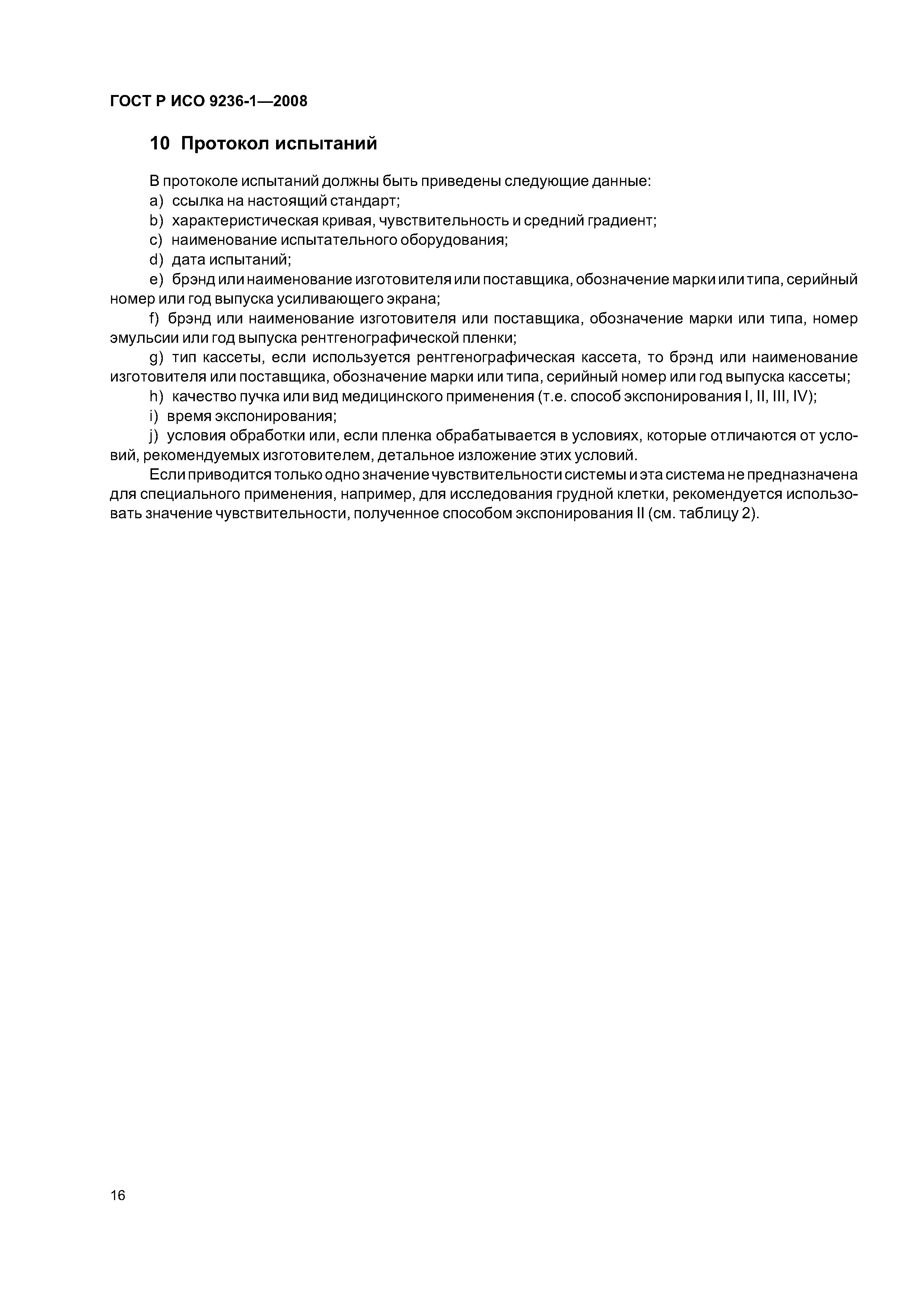 ГОСТ Р ИСО 9236-1—2008

10 Протокол испытаний

В протоколе испытаний должны быть приведены следующие данные:

a) ссылка на настоящий стандарт;

b) характеристическая кривая, чувствительность и средний градиент;

c) наименование испытательного оборудования;

d) дата испытаний;

e) брэнд или наименование изготовителя или поставщика, обозначение марки или типа, серийный номер или год выпуска усиливающего экрана;

f) брэнд или наименование изготовителя или поставщика, обозначение марки или типа, номер эмульсии или год выпуска рентгенографической пленки;

g) тип кассеты, если используется рентгенографическая кассета, то брэнд или наименование изготовителя или поставщика, обозначение марки или типа, серийный номер или год выпуска кассеты;

h) качество пучка или вид медицинского применения (т.е. способ экспонирования I, II, III, IV);

i) время экспонирования;

j) условия обработки или, если пленка обрабатывается в условиях, которые отличаются от условий, рекомендуемых изготовителем, детальное изложение этих условий.

Если приводится только одно значение чувствительности системы и эта система не предназначена для специального применения, например, для исследования грудной клетки, рекомендуется использовать значение чувствительности, полученное способом экспонирования II (см. таблицу 2).

16